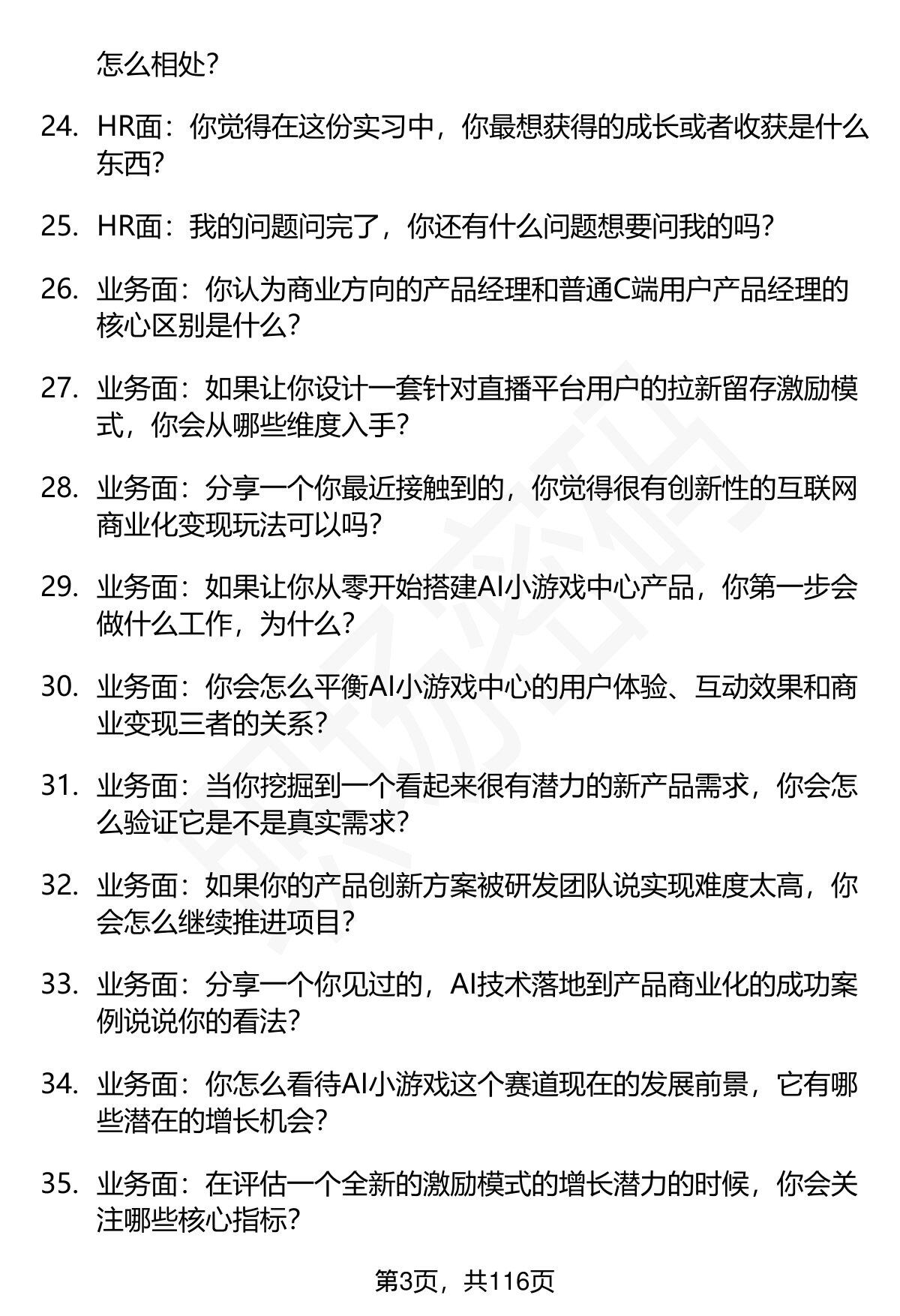 怎么相处?

24. HR面：你觉得在这份实习中，你最想获得的成长或者收获是什么东西?

25. HR面：我的问题问完了，你还有什么问题想要问我的吗?

26. 业务面：你认为商业方向的产品经理和普通C端用户产品经理的核心区别是什么?

27. 业务面：如果让你设计一套针对直播平台用户的拉新留存激励模式，你会从哪些维度入手?

28. 业务面：分享一个你最近接触到的，你觉得很有创新性的互联网商业化变现玩法可以吗?

29. 业务面：如果让你从零开始搭建AI小游戏中心产品，你第一步会做什么工作，为什么?

30. 业务面：你会怎么平衡AI小游戏中心的用户体验、互动效果和商业变现三者的关系?

31. 业务面：当你挖掘到一个看起来很有潜力的新产品需求，你会怎么验证它是不是真实需求?

32. 业务面：如果你的产品创新方案被研发团队说实现难度太高，你会怎么继续推进项目?

33. 业务面：分享一个你见过的，AI技术落地到产品商业化的成功案例说说你的看法?

34. 业务面：你怎么看待AI小游戏这个赛道现在的发展前景，它有哪些潜在的增长机会?

35. 业务面：在评估一个全新的激励模式的增长潜力的时候，你会关注哪些核心指标?

第3页，共116页